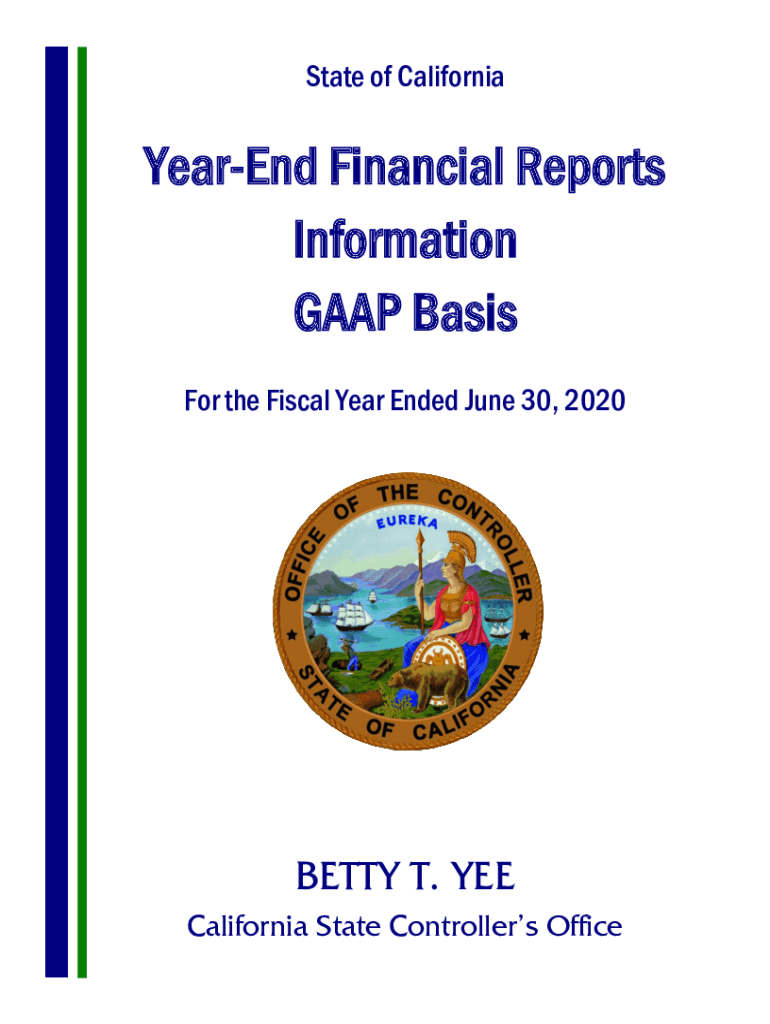 State of California

Year-End Financial Reports Information GAAP Basis

For the Fiscal Year Ended June 30, 2020

OFFICE OF THE CONTROLLER
EUREKA
STATE OF CALIFORNIA

BETTY T. YEE

California State Controller's Office